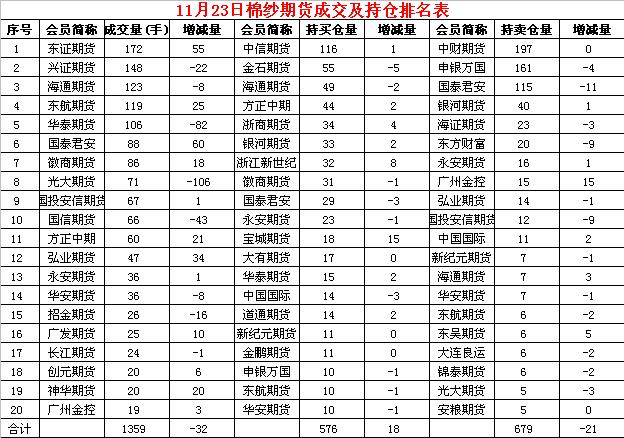 11月23日棉纱期货成交及持仓排名表

| 序号 | 会员简称 | 成交量(手) | 增减量 | 会员简称 | 持买仓量 | 增减量 | 会员简称 | 持卖仓量 | 增减量 |
|---|---|---|---|---|---|---|---|---|---|
| 1 | 东证期货 | 172 | 55 | 中信期货 | 116 | 1 | 中财期货 | 197 | 0 |
| 2 | 兴证期货 | 148 | -22 | 金石期货 | 55 | -5 | 申银万国 | 161 | -4 |
| 3 | 海通期货 | 123 | -8 | 海通期货 | 49 | -2 | 国泰君安 | 115 | -11 |
| 4 | 东航期货 | 119 | 25 | 方正中期 | 44 | 2 | 银河期货 | 40 | 1 |
| 5 | 华泰期货 | 106 | -82 | 浙商期货 | 34 | 4 | 海证期货 | 23 | -3 |
| 6 | 国泰君安 | 88 | 60 | 银河期货 | 33 | 2 | 东方财富 | 20 | -9 |
| 7 | 徽商期货 | 86 | 18 | 浙江新世纪 | 32 | 8 | 永安期货 | 16 | 1 |
| 8 | 光大期货 | 71 | -106 | 徽商期货 | 31 | -1 | 广州金控 | 15 | 15 |
| 9 | 国投安信期货 | 67 | 1 | 国泰君安 | 29 | -3 | 弘业期货 | 14 | -1 |
| 10 | 国信期货 | 66 | -43 | 永安期货 | 23 | -1 | 国投安信期货 | 12 | -9 |
| 11 | 方正中期 | 60 | 21 | 宝城期货 | 18 | 15 | 中国国际 | 11 | 2 |
| 12 | 弘业期货 | 47 | 34 | 大有期货 | 17 | 0 | 新纪元期货 | 7 | -1 |
| 13 | 永安期货 | 36 | 1 | 华泰期货 | 15 | 2 | 海通期货 | 7 | 3 |
| 14 | 华安期货 | 36 | -8 | 中国国际 | 14 | -3 | 华安期货 | 7 | -1 |
| 15 | 招金期货 | 26 | -16 | 道通期货 | 14 | 2 | 东航期货 | 6 | -2 |
| 16 | 广发期货 | 25 | 10 | 新纪元期货 | 11 | 0 | 东吴期货 | 6 | 5 |
| 17 | 长江期货 | 24 | -1 | 金鹏期货 | 11 | 0 | 大连良运 | 6 | -2 |
| 18 | 创元期货 | 20 | 6 | 申银万国 | 10 | -1 | 锦泰期货 | 6 | -2 |
| 19 | 神华期货 | 20 | 20 | 东航期货 | 10 | -1 | 光大期货 | 5 | -3 |
| 20 | 广州金控 | 19 | 3 | 华安期货 | 10 | -1 | 安粮期货 | 5 | 0 |
| 合计 | | 1359 | -32 | | 576 | 18 | | 679 | -21 |